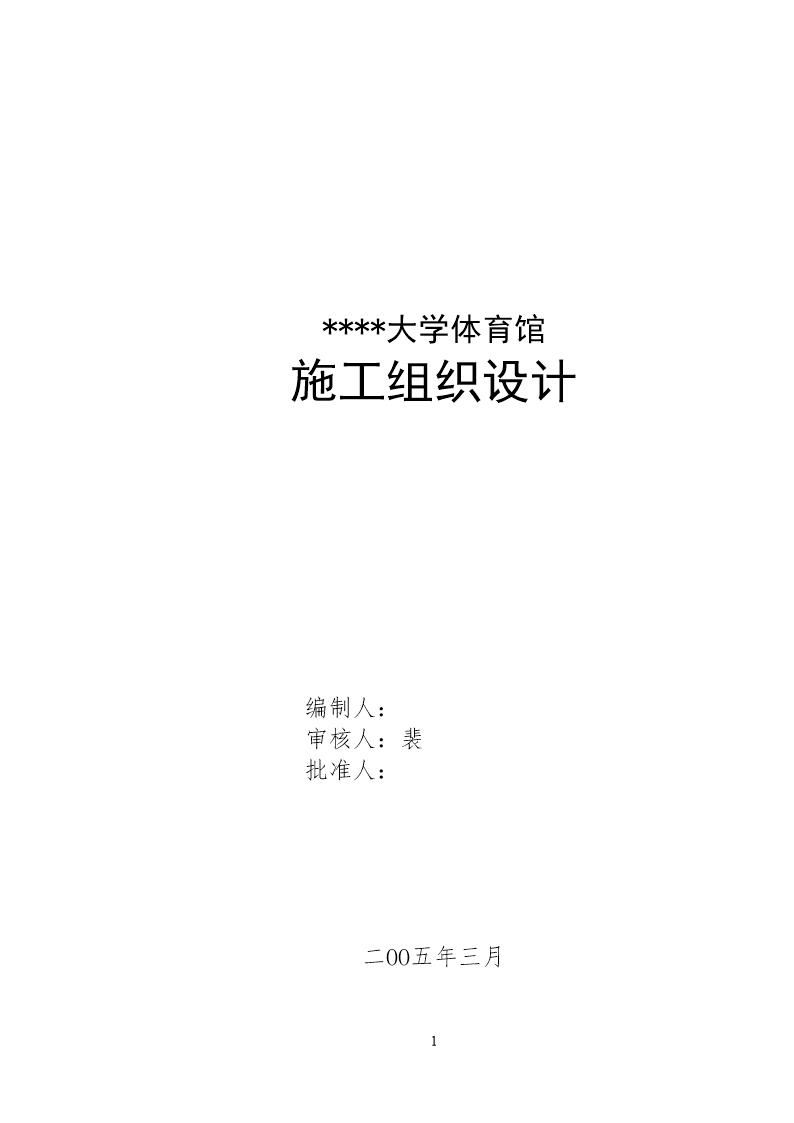 ****大学体育馆
施工组织设计

编制人：
审核人：裴
批准人：

二00五年三月

1